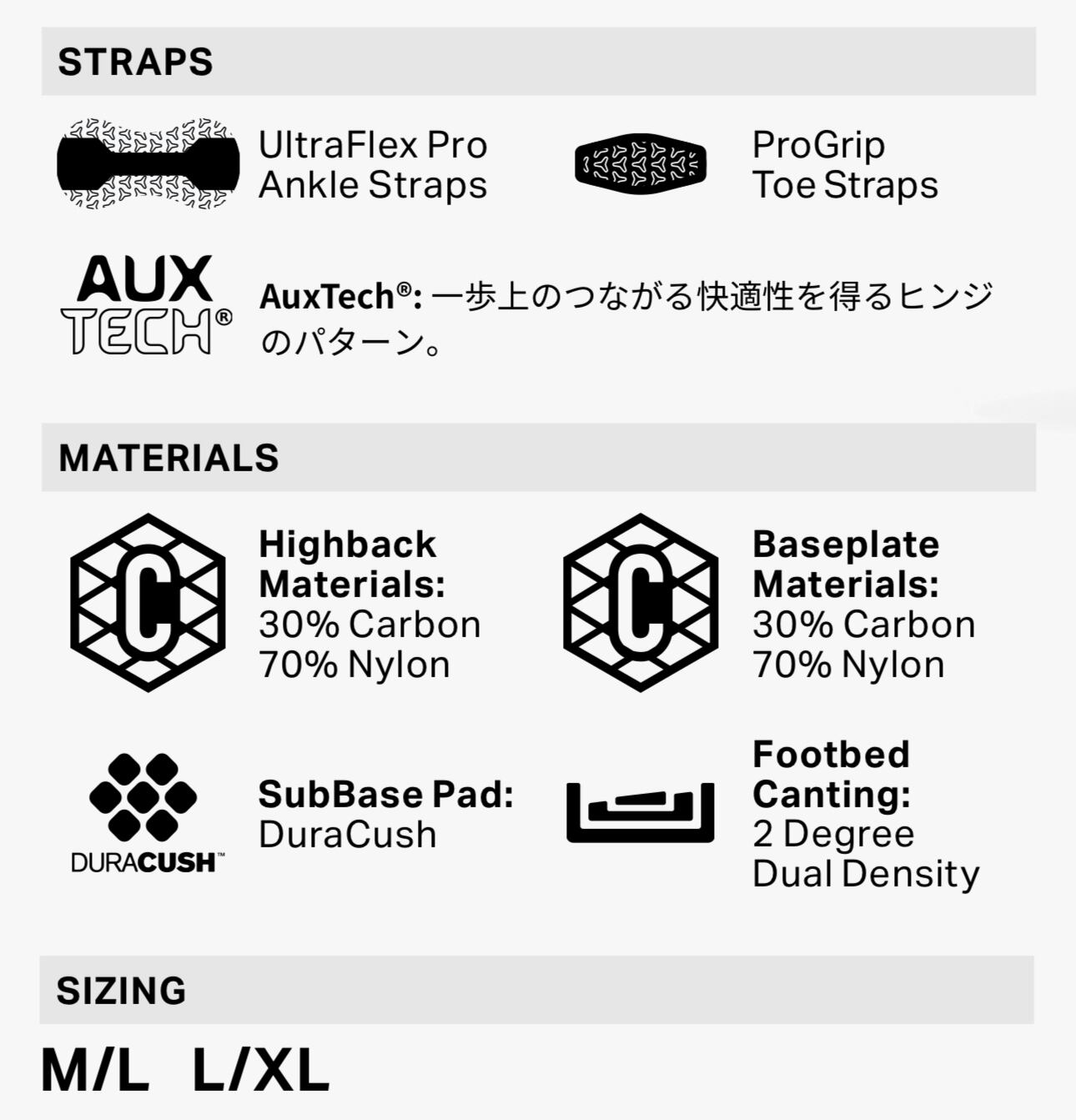 STRAPS

UltraFlex Pro
Ankle Straps

ProGrip
Toe Straps

AUX
TECH®

AuxTech®: 一歩上のつながる快適性を得るヒンジのパターン。

MATERIALS

C

Highback
Materials:
30% Carbon
70% Nylon

C

Baseplate
Materials:
30% Carbon
70% Nylon

DURACUSH™

SubBase Pad:
DuraCush

Footbed
Canting:
2 Degree
Dual Density

SIZING

M/L L/XL